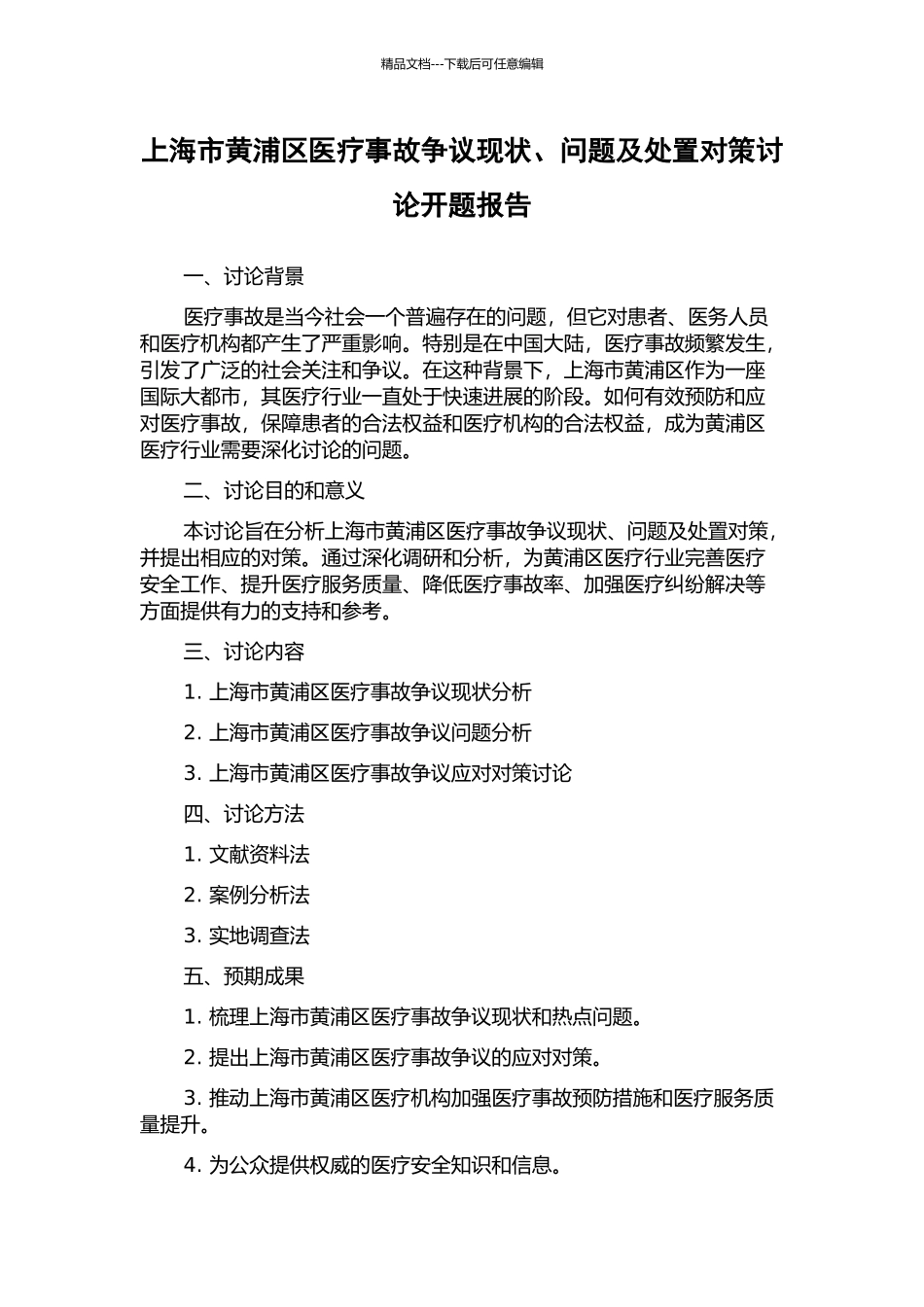 精品文档---下载后可任意编辑

上海市黄浦区医疗事故争议现状、问题及处置对策讨论开题报告

一、讨论背景

医疗事故是当今社会一个普遍存在的问题，但它对患者、医务人员和医疗机构都产生了严重影响。特别是在中国大陆，医疗事故频繁发生，引发了广泛的社会关注和争议。在这种背景下，上海市黄浦区作为一座国际大都市，其医疗行业一直处于快速进展的阶段。如何有效预防和应对医疗事故，保障患者的合法权益和医疗机构的合法权益，成为黄浦区医疗行业需要深化讨论的问题。

二、讨论目的和意义

本讨论旨在分析上海市黄浦区医疗事故争议现状、问题及处置对策，并提出相应的对策。通过深化调研和分析，为黄浦区医疗行业完善医疗安全工作、提升医疗服务质量、降低医疗事故率、加强医疗纠纷解决等方面提供有力的支持和参考。

三、讨论内容

1. 上海市黄浦区医疗事故争议现状分析

2. 上海市黄浦区医疗事故争议问题分析

3. 上海市黄浦区医疗事故争议应对对策讨论

四、讨论方法

1. 文献资料法

2. 案例分析法

3. 实地调查法

五、预期成果

1. 梳理上海市黄浦区医疗事故争议现状和热点问题。

2. 提出上海市黄浦区医疗事故争议的应对对策。

3. 推动上海市黄浦区医疗机构加强医疗事故预防措施和医疗服务质量提升。

4. 为公众提供权威的医疗安全知识和信息。